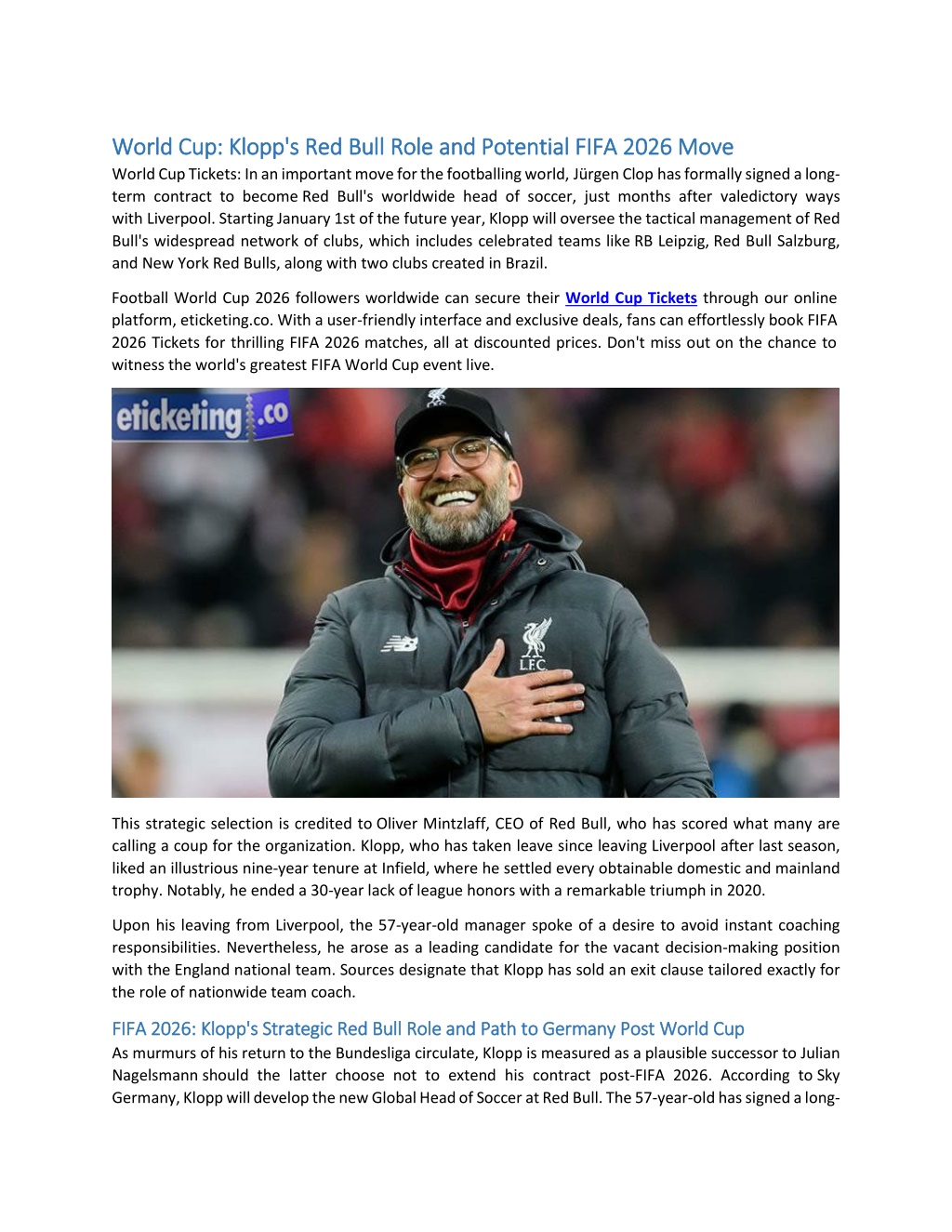 World Cup: Klopp's Red Bull Role and Potential FIFA 2026 Move

World Cup Tickets: In an important move for the footballing world, Jürgen Clop has formally signed a long-term contract to become Red Bull's worldwide head of soccer, just months after valedictory ways with Liverpool. Starting January 1st of the future year, Klopp will oversee the tactical management of Red Bull's widespread network of clubs, which includes celebrated teams like RB Leipzig, Red Bull Salzburg, and New York Red Bulls, along with two clubs created in Brazil.

Football World Cup 2026 followers worldwide can secure their World Cup Tickets through our online platform, eticketing.co. With a user-friendly interface and exclusive deals, fans can effortlessly book FIFA 2026 Tickets for thrilling FIFA 2026 matches, all at discounted prices. Don't miss out on the chance to witness the world's greatest FIFA World Cup event live.

eticketing.co

LFC

This strategic selection is credited to Oliver Mintzlaff, CEO of Red Bull, who has scored what many are calling a coup for the organization. Klopp, who has taken leave since leaving Liverpool after last season, liked an illustrious nine-year tenure at Infield, where he settled every obtainable domestic and mainland trophy. Notably, he ended a 30-year lack of league honors with a remarkable triumph in 2020.

Upon his leaving from Liverpool, the 57-year-old manager spoke of a desire to avoid instant coaching responsibilities. Nevertheless, he arose as a leading candidate for the vacant decision-making position with the England national team. Sources designate that Klopp has sold an exit clause tailored exactly for the role of nationwide team coach.

FIFA 2026: Klopp's Strategic Red Bull Role and Path to Germany Post World Cup

As murmurs of his return to the Bundesliga circulate, Klopp is measured as a plausible successor to Julian Nagelsmann should the latter choose not to extend his contract post-FIFA 2026. According to Sky Germany, Klopp will develop the new Global Head of Soccer at Red Bull. The 57-year-old has signed a long-